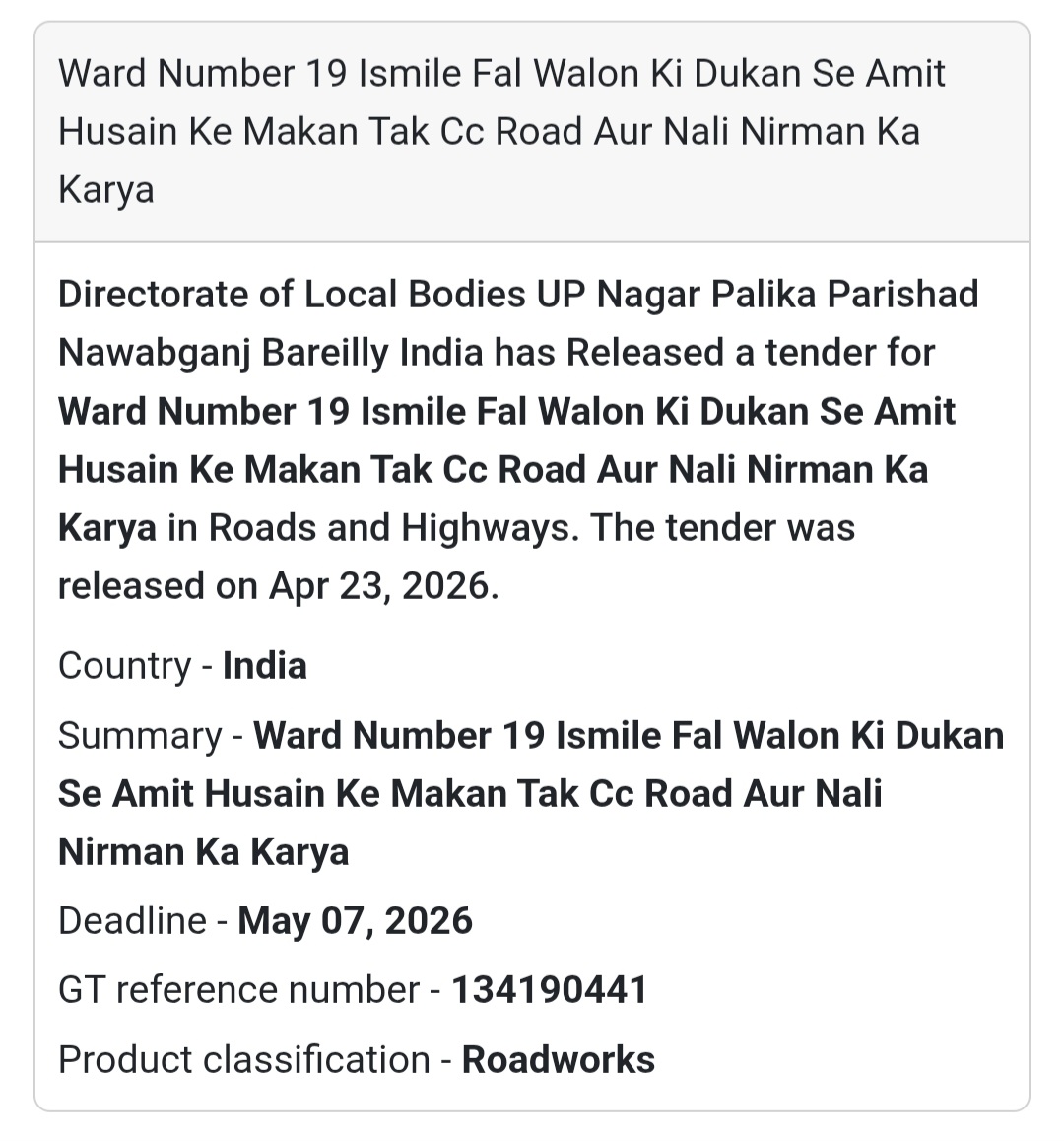 Ward Number 19 Ismile Fal Walon Ki Dukan Se Amit Husain Ke Makan Tak Cc Road Aur Nali Nirman Ka Karya

Directorate of Local Bodies UP Nagar Palika Parishad Nawabganj Bareilly India has Released a tender for Ward Number 19 Ismile Fal Walon Ki Dukan Se Amit Husain Ke Makan Tak Cc Road Aur Nali Nirman Ka Karya in Roads and Highways. The tender was released on Apr 23, 2026.

Country - India

Summary - Ward Number 19 Ismile Fal Walon Ki Dukan Se Amit Husain Ke Makan Tak Cc Road Aur Nali Nirman Ka Karya

Deadline - May 07, 2026

GT reference number - 134190441

Product classification - Roadworks